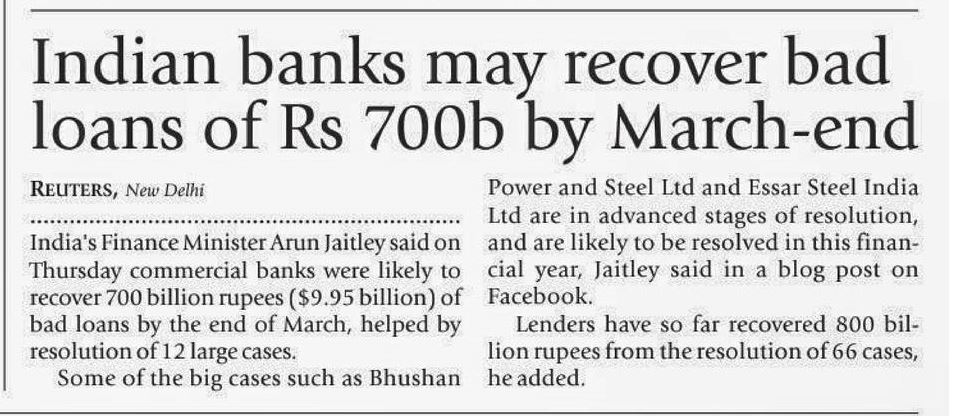 Indian banks may recover bad loans of Rs 700b by March-end

REUTERS, New Delhi

India's Finance Minister Arun Jaitley said on Thursday commercial banks were likely to recover 700 billion rupees ($9.95 billion) of bad loans by the end of March, helped by resolution of 12 large cases.

Some of the big cases such as Bhushan Power and Steel Ltd and Essar Steel India Ltd are in advanced stages of resolution, and are likely to be resolved in this financial year, Jaitley said in a blog post on Facebook.

Lenders have so far recovered 800 billion rupees from the resolution of 66 cases, he added.